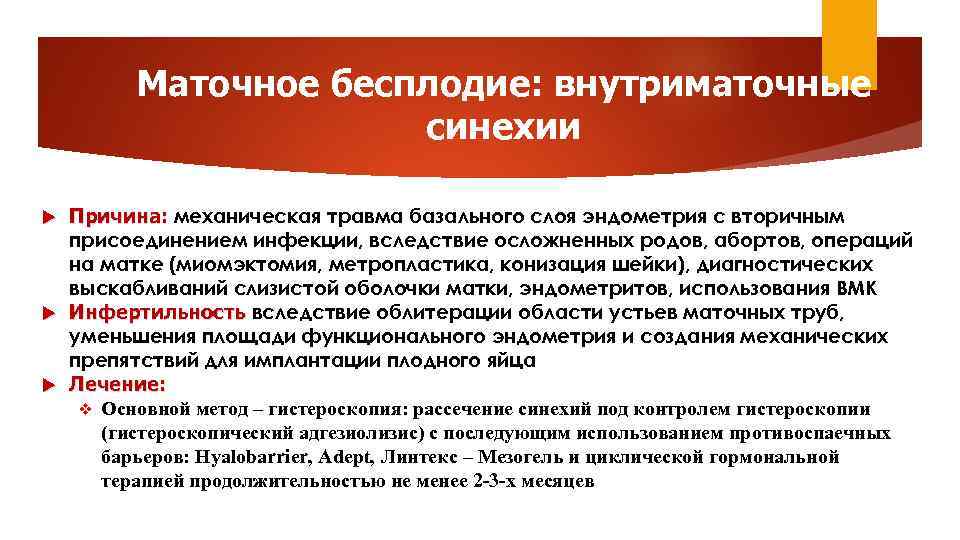 Маточное бесплодие: внутриматочные синехии

Причина: механическая травма базального слоя эндометрия с вторичным присоединением инфекции, вследствие осложненных родов, абортов, операций на матке (миомэктомия, метропластика, конизация шейки), диагностических выскабливаний слизистой оболочки матки, эндометритов, использования ВМК

Инфертильность вследствие облитерации области устьев маточных труб, уменьшения площади функционального эндометрия и создания механических препятствий для имплантации плодного яйца

Лечение:

Основной метод – гистероскопия: рассечение синехий под контролем гистероскопии (гистероскопический адгезиолизис) с последующим использованием противоспаечных барьеров: Hyalobarrier, Adept, Линтекс – Мезогель и циклической гормональной терапией продолжительностью не менее 2-3-х месяцев